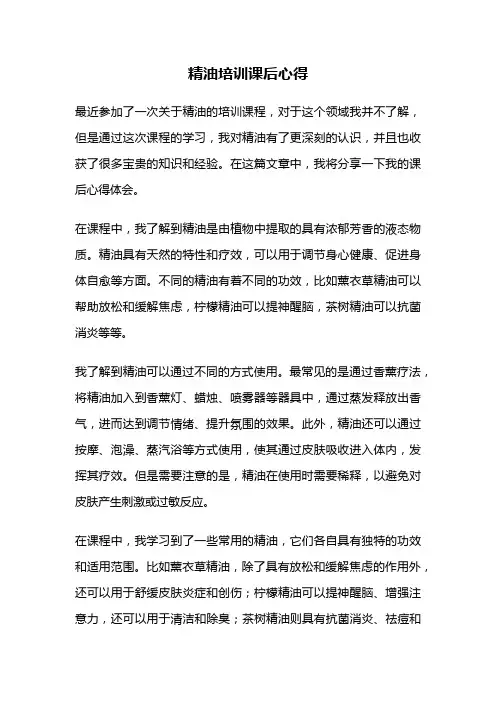 精油培训课后心得

最近参加了一次关于精油的培训课程，对于这个领域我并不了解，但是通过这次课程的学习，我对精油有了更深刻的认识，并且也收获了很多宝贵的知识和经验。在这篇文章中，我将分享一下我的课后心得体会。

在课程中，我了解到精油是由植物中提取的具有浓郁芳香的液态物质。精油具有天然的特性和疗效，可以用于调节身心健康、促进身体自愈等方面。不同的精油有着不同的功效，比如薰衣草精油可以帮助放松和缓解焦虑，柠檬精油可以提神醒脑，茶树精油可以抗菌消炎等等。

我了解到精油可以通过不同的方式使用。最常见的是通过香薰疗法，将精油加入到香薰灯、蜡烛、喷雾器等器具中，通过蒸发释放出香气，进而达到调节情绪、提升氛围的效果。此外，精油还可以通过按摩、泡澡、蒸汽浴等方式使用，使其通过皮肤吸收进入体内，发挥其疗效。但是需要注意的是，精油在使用时需要稀释，以避免对皮肤产生刺激或过敏反应。

在课程中，我学习到了一些常用的精油，它们各自具有独特的功效和适用范围。比如薰衣草精油，除了具有放松和缓解焦虑的作用外，还可以用于舒缓皮肤炎症和创伤；柠檬精油可以提神醒脑、增强注意力，还可以用于清洁和除臭；茶树精油则具有抗菌消炎、祛痘和